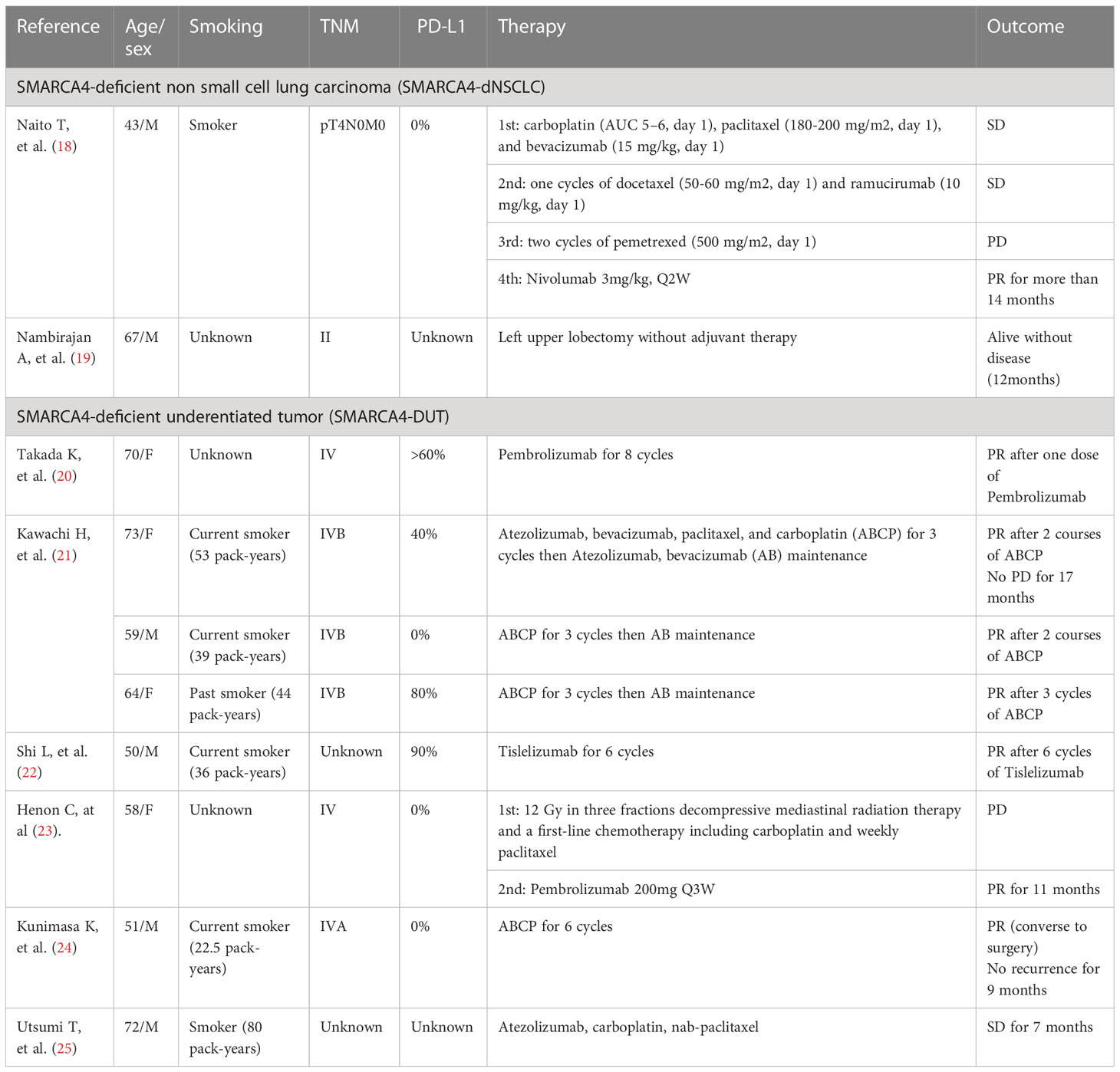 | Reference | Age/ sex | Smoking | TNM | PD-L1 | Therapy | Outcome |
|---|---|---|---|---|---|---|
| SMARCA4-deficient non small cell lung carcinoma (SMARCA4-dNSCLC) | | | | | | |
| Naito T, et al. (18) | 43/M | Smoker | pT4N0M0 | 0% | 1st: carboplatin (AUC 5–6, day 1), paclitaxel (180-200 mg/m2, day 1), and bevacizumab (15 mg/kg, day 1) | SD |
| | | | | | 2nd: one cycles of docetaxel (50-60 mg/m2, day 1) and ramucirumab (10 mg/kg, day 1) | SD |
| | | | | | 3rd: two cycles of pemetrexed (500 mg/m2, day 1) | PD |
| | | | | | 4th: Nivolumab 3mg/kg, Q2W | PR for more than 14 months |
| Nambirajan A, et al. (19) | 67/M | Unknown | II | Unknown | Left upper lobectomy without adjuvant therapy | Alive without disease (12months) |
| SMARCA4-deficient underentiated tumor (SMARCA4-DUT) | | | | | | |
| Takada K, et al. (20) | 70/F | Unknown | IV | >60% | Pembrolizumab for 8 cycles | PR after one dose of Pembrolizumab |
| Kawachi H, et al. (21) | 73/F | Current smoker (53 pack-years) | IVB | 40% | Atezolizumab, bevacizumab, paclitaxel, and carboplatin (ABCP) for 3 cycles then Atezolizumab, bevacizumab (AB) maintenance | PR after 2 courses of ABCP No PD for 17 months |
| | 59/M | Current smoker (39 pack-years) | IVB | 0% | ABCP for 3 cycles then AB maintenance | PR after 2 courses of ABCP |
| | 64/F | Past smoker (44 pack-years) | IVB | 80% | ABCP for 3 cycles then AB maintenance | PR after 3 cycles of ABCP |
| Shi L, et al. (22) | 50/M | Current smoker (36 pack-years) | Unknown | 90% | Tislelizumab for 6 cycles | PR after 6 cycles of Tislelizumab |
| Henon C, at al (23). | 58/F | Unknown | IV | 0% | 1st: 12 Gy in three fractions decompressive mediastinal radiation therapy and a first-line chemotherapy including carboplatin and weekly paclitaxel | PD |
| | | | | | 2nd: Pembrolizumab 200mg Q3W | PR for 11 months |
| Kunimasa K, et al. (24) | 51/M | Current smoker (22.5 pack-years) | IVA | 0% | ABCP for 6 cycles | PR (converse to surgery) No recurrence for 9 months |
| Utsumi T, et al. (25) | 72/M | Smoker (80 pack-years) | Unknown | Unknown | Atezolizumab, carboplatin, nab-paclitaxel | SD for 7 months |